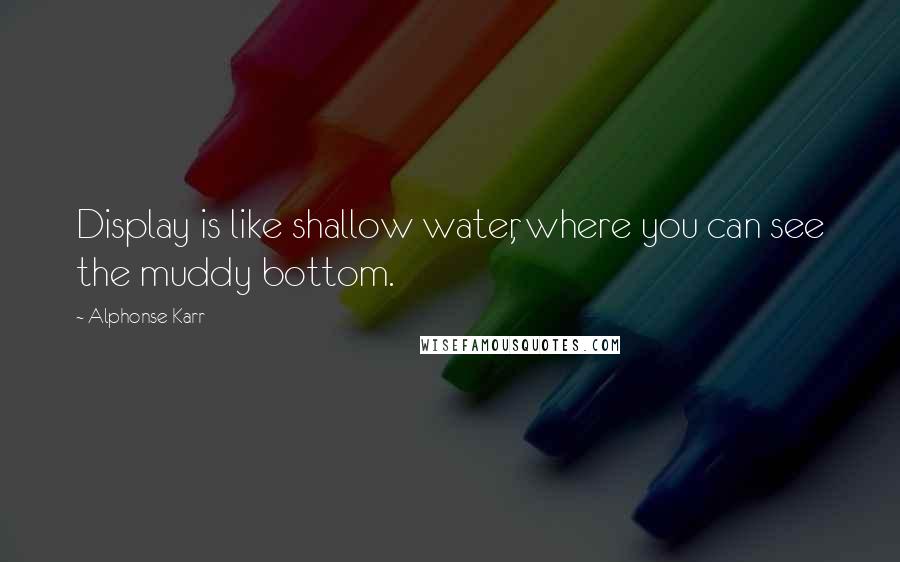 Display is like shallow water, where you can see the muddy bottom.

~ Alphonse Karr

WISEFAMOUSQUOTES.COM